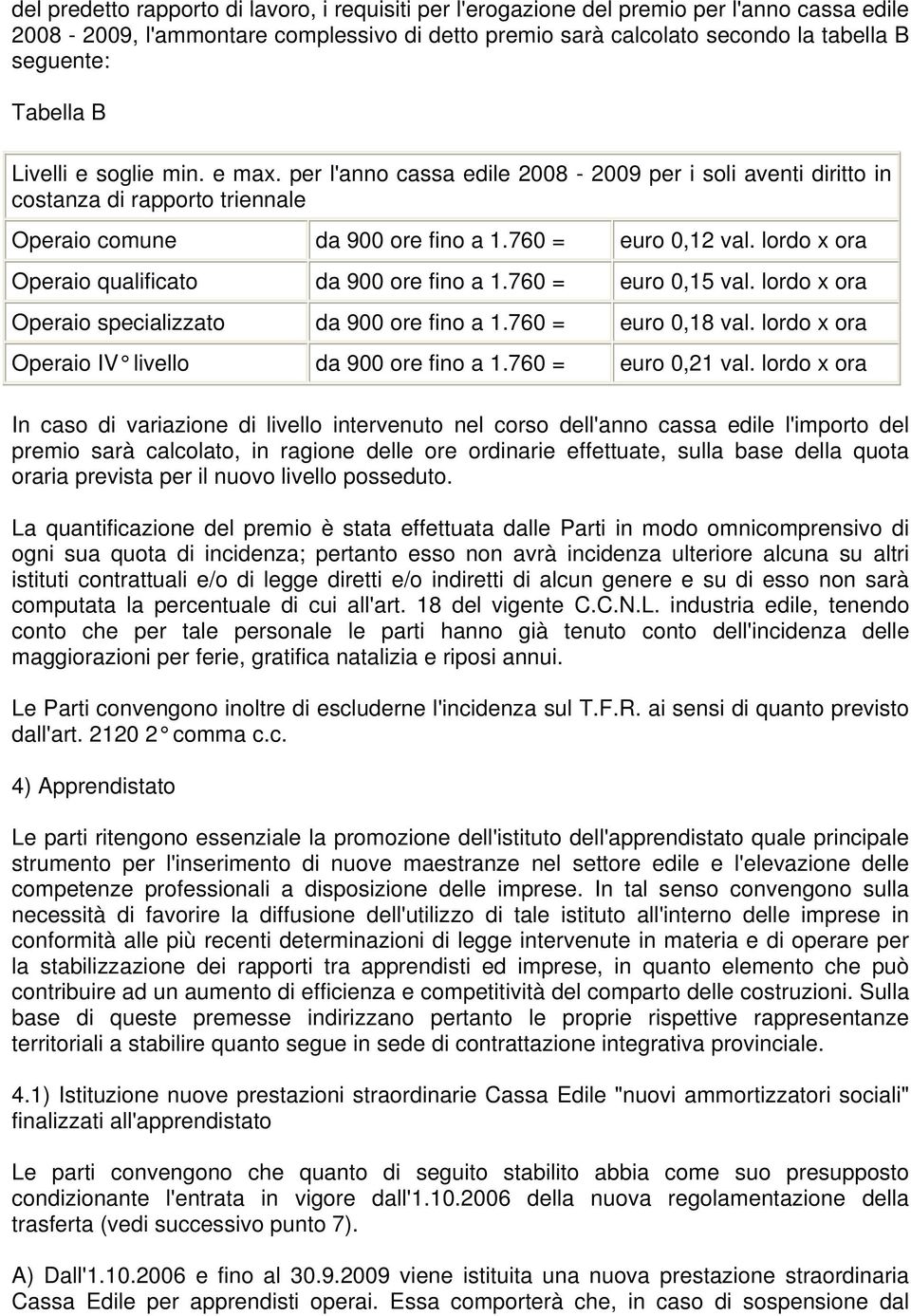 del predetto rapporto di lavoro, i requisiti per l'erogazione del premio per l'anno cassa edile 2008 - 2009, l'ammontare complessivo di detto premio sarà calcolato secondo la tabella B seguente:

Tabella B

| Livelli e soglie min. e max. per l'anno cassa edile 2008 - 2009 per i soli aventi diritto in costanza di rapporto triennale | | |
|---|---|---|
| Operaio comune | da 900 ore fino a 1.760 = | euro 0,12 val. lordo x ora |
| Operaio qualificato | da 900 ore fino a 1.760 = | euro 0,15 val. lordo x ora |
| Operaio specializzato | da 900 ore fino a 1.760 = | euro 0,18 val. lordo x ora |
| Operaio IV° livello | da 900 ore fino a 1.760 = | euro 0,21 val. lordo x ora |

In caso di variazione di livello intervenuto nel corso dell'anno cassa edile l'importo del premio sarà calcolato, in ragione delle ore ordinarie effettuate, sulla base della quota oraria prevista per il nuovo livello posseduto.

La quantificazione del premio è stata effettuata dalle Parti in modo omnicomprensivo di ogni sua quota di incidenza; pertanto esso non avrà incidenza ulteriore alcuna su altri istituti contrattuali e/o di legge diretti e/o indiretti di alcun genere e su di esso non sarà computata la percentuale di cui all'art. 18 del vigente C.C.N.L. industria edile, tenendo conto che per tale personale le parti hanno già tenuto conto dell'incidenza delle maggiorazioni per ferie, gratifica natalizia e riposi annui.

Le Parti convengono inoltre di escluderne l'incidenza sul T.F.R. ai sensi di quanto previsto dall'art. 2120 2° comma c.c.

4) Apprendistato

Le parti ritengono essenziale la promozione dell'istituto dell'apprendistato quale principale strumento per l'inserimento di nuove maestranze nel settore edile e l'elevazione delle competenze professionali a disposizione delle imprese. In tal senso convengono sulla necessità di favorire la diffusione dell'utilizzo di tale istituto all'interno delle imprese in conformità alle più recenti determinazioni di legge intervenute in materia e di operare per la stabilizzazione dei rapporti tra apprendisti ed imprese, in quanto elemento che può contribuire ad un aumento di efficienza e competitività del comparto delle costruzioni. Sulla base di queste premesse indirizzano pertanto le proprie rispettive rappresentanze territoriali a stabilire quanto segue in sede di contrattazione integrativa provinciale.

4.1) Istituzione nuove prestazioni straordinarie Cassa Edile "nuovi ammortizzatori sociali" finalizzati all'apprendistato

Le parti convengono che quanto di seguito stabilito abbia come suo presupposto condizionante l'entrata in vigore dall'1.10.2006 della nuova regolamentazione della trasferta (vedi successivo punto 7).

A) Dall'1.10.2006 e fino al 30.9.2009 viene istituita una nuova prestazione straordinaria Cassa Edile per apprendisti operai. Essa comporterà che, in caso di sospensione dal